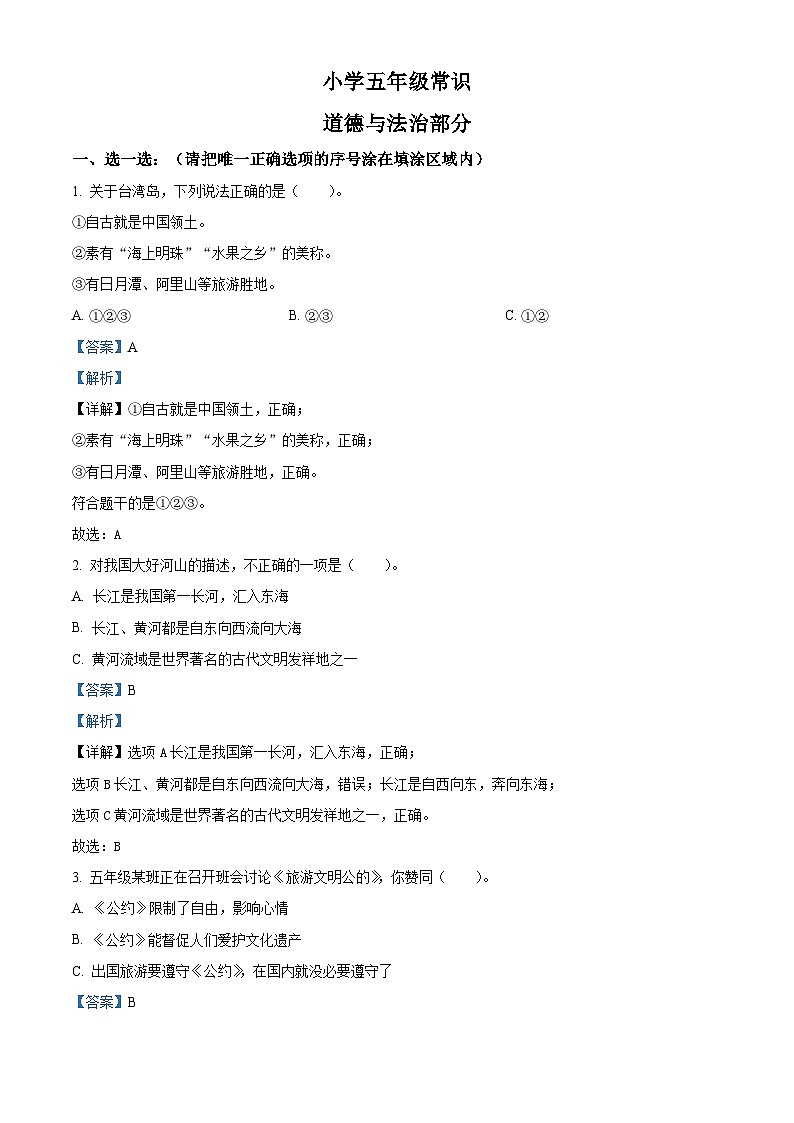 小学五年级常识

道德与法治部分

一、选一选：（请把唯一正确选项的序号涂在填涂区域内）

1. 关于台湾岛，下列说法正确的是（　　）。

①自古就是中国领土。

②素有“海上明珠”“水果之乡”的美称。

③有日月潭、阿里山等旅游胜地。

A. ①②③　　B. ②③　　C. ①②

【答案】A

【解析】

【详解】①自古就是中国领土，正确；

②素有“海上明珠”“水果之乡”的美称，正确；

③有日月潭、阿里山等旅游胜地，正确。

符合题干的是①②③。

故选：A

2. 对我国大好河山的描述，不正确的一项是（　　）。

A. 长江是我国第一长河，汇入东海

B. 长江、黄河都是自东向西流向大海

C. 黄河流域是世界著名的古代文明发祥地之一

【答案】B

【解析】

【详解】选项A长江是我国第一长河，汇入东海，正确；

选项B长江、黄河都是自东向西流向大海，错误；长江是自西向东，奔向东海；

选项C黄河流域是世界著名的古代文明发祥地之一，正确。

故选：B

3. 五年级某班正在召开班会讨论《旅游文明公约》，你赞同（　　）。

A. 《公约》限制了自由，影响心情

B. 《公约》能督促人们爱护文化遗产

C. 出国旅游要遵守《公约》，在国内就没必要遵守了

【答案】B